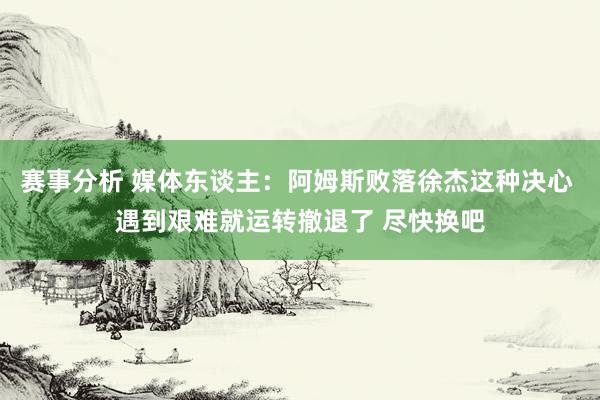 赛事分析 媒体东谈主：阿姆斯败落徐杰这种决心遇到艰难就运转撤退了 尽快换吧